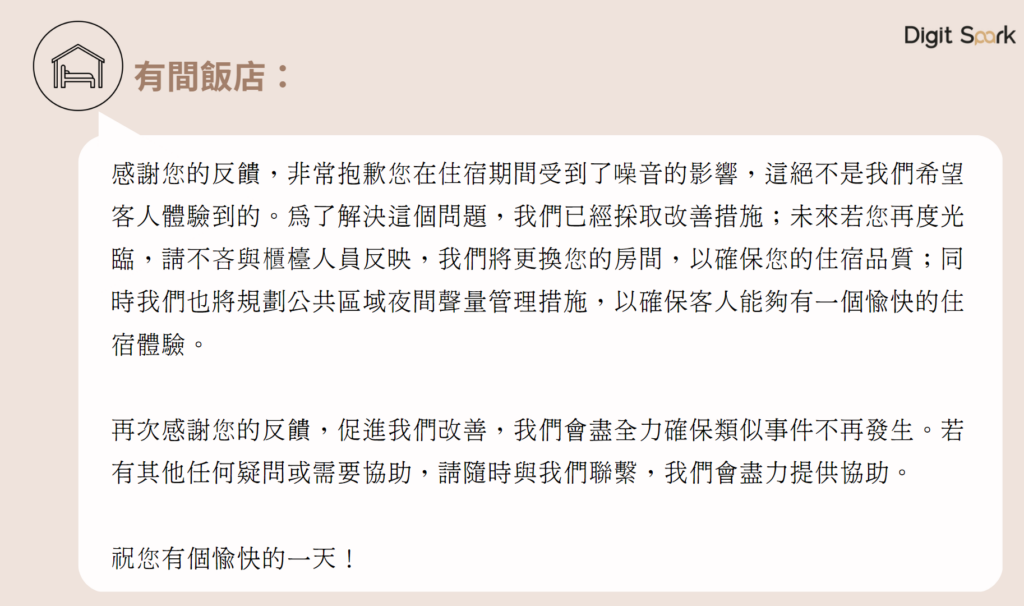 Digit Spark

有間飯店：

感謝您的反饋，非常抱歉您在住宿期間受到了噪音的影響，這絕不是我們希望客人體驗到的。爲了解決這個問題，我們已經採取改善措施；未來若您再度光臨，請不吝與櫃檯人員反映，我們將更換您的房間，以確保您的住宿品質；同時我們也將規劃公共區域夜間聲量管理措施，以確保客人能夠有一個愉快的住宿體驗。

再次感謝您的反饋，促進我們改善，我們會盡全力確保類似事件不再發生。若有其他任何疑問或需要協助，請隨時與我們聯繫，我們會盡力提供協助。

祝您有個愉快的一天！